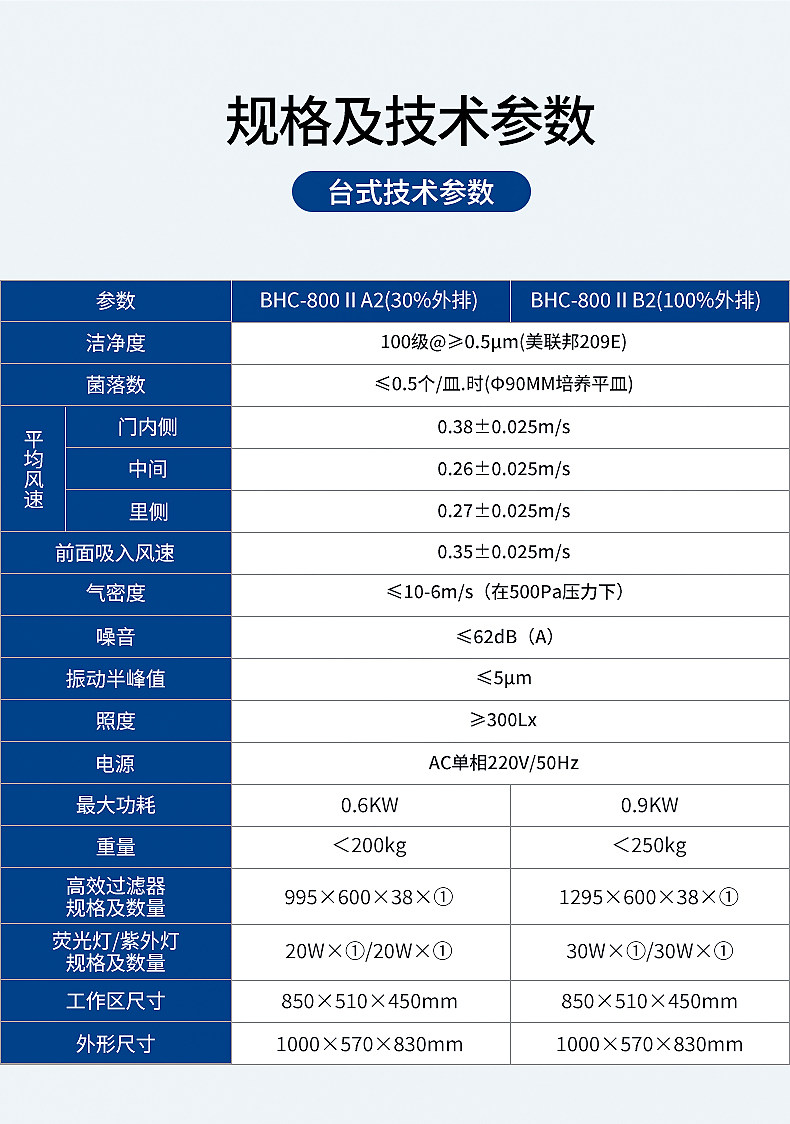 规格及技术参数

台式技术参数

| 参数 |  | BHC-800 II A2(30%外排) | BHC-800 II B2(100%外排) |
|---|---|---|---|
| 洁净度 |  | 100级@≥0.5μm(美联邦209E) |  |
| 菌落数 |  | ≤0.5个/皿.时(Φ90MM培养平皿) |  |
| 平均风速 | 门内侧 | 0.38±0.025m/s |  |
|  | 中间 | 0.26±0.025m/s |  |
|  | 里侧 | 0.27±0.025m/s |  |
| 前面吸入风速 |  | 0.35±0.025m/s |  |
| 气密度 |  | ≤10-6m/s（在500Pa压力下） |  |
| 噪音 |  | ≤62dB（A） |  |
| 振动半峰值 |  | ≤5μm |  |
| 照度 |  | ≥300Lx |  |
| 电源 |  | AC单相220V/50Hz |  |
| 最大功耗 |  | 0.6KW | 0.9KW |
| 重量 |  | <200kg | <250kg |
| 高效过滤器规格及数量 |  | 995×600×38×① | 1295×600×38×① |
| 荧光灯/紫外灯规格及数量 |  | 20W×①/20W×① | 30W×①/30W×① |
| 工作区尺寸 |  | 850×510×450mm | 850×510×450mm |
| 外形尺寸 |  | 1000×570×830mm | 1000×570×830mm |